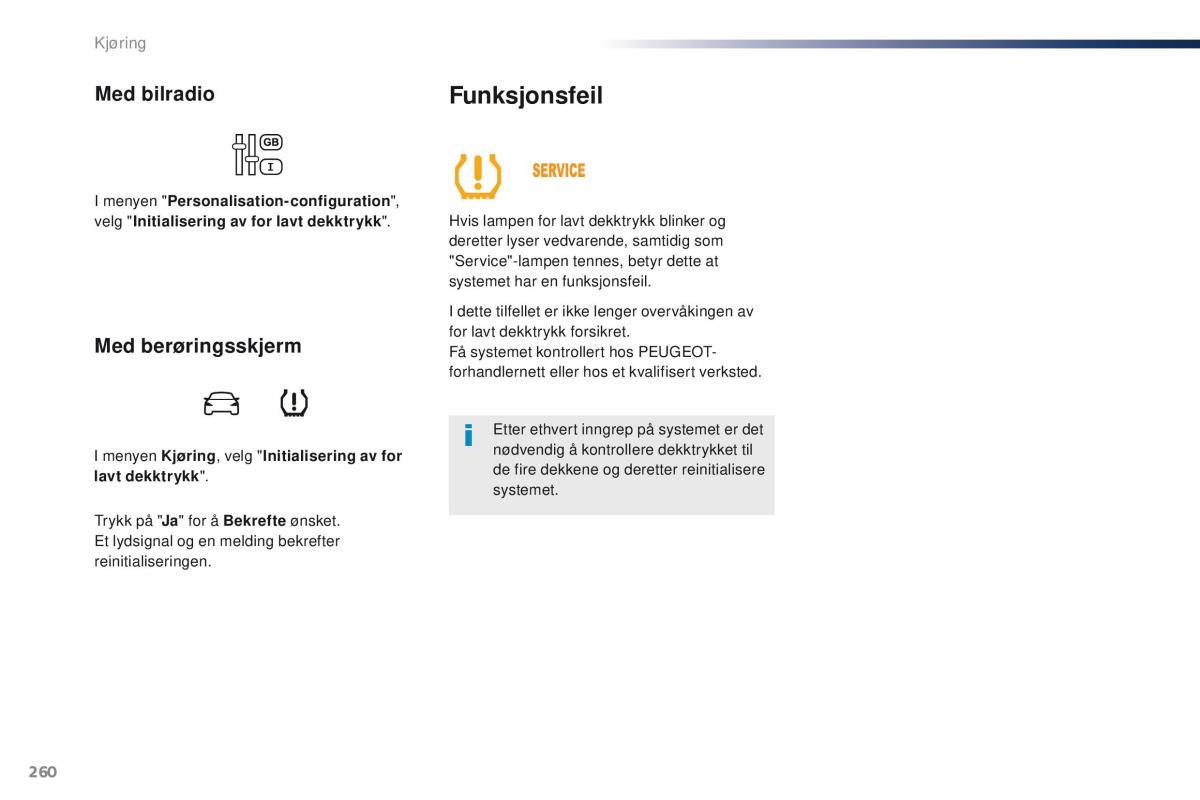 Kjøring

Med bilradio

GB
I

I menyen "Personalisation-configuration", velg "Initialisering av for lavt dekktrykk".

Med berøringsskjerm

I menyen Kjøring, velg "Initialisering av for lavt dekktrykk".

Trykk på "Ja" for å Bekrefte ønsket.
Et lydsignal og en melding bekrefter reinitialiseringen.

Funksjonsfeil

SERVICE

Hvis lampen for lavt dekktrykk blinker og deretter lyser vedvarende, samtidig som "Service"-lampen tennes, betyr dette at systemet har en funksjonsfeil.

I dette tilfellet er ikke lenger overvåkingen av for lavt dekktrykk forsikret.
Få systemet kontrollert hos PEUGEOT-forhandlernett eller hos et kvalifisert verksted.

Etter ethvert inngrep på systemet er det nødvendig å kontrollere dekktrykket til de fire dekkene og deretter reinitialisere systemet.

260